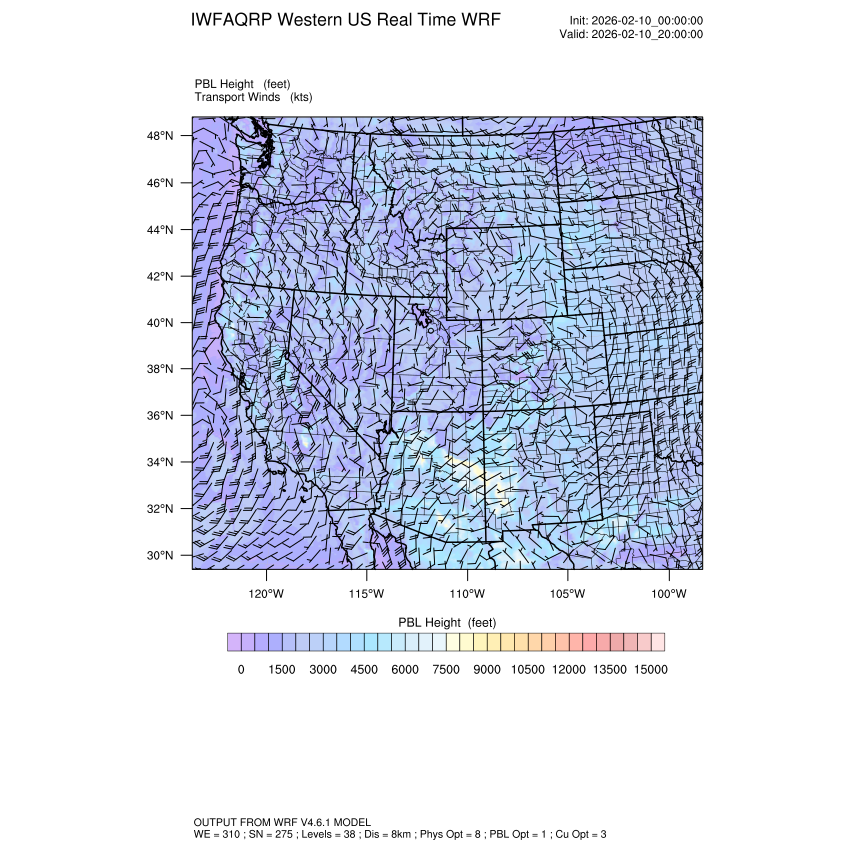 IWFAQRP Western US Real Time WRF

Init: 2026-02-10_00:00:00
Valid: 2026-02-10_20:00:00

PBL Height (feet)
Transport Winds (kts)

48°N
46°N
44°N
42°N
40°N
38°N
36°N
34°N
32°N
30°N

120°W 115°W 110°W 105°W 100°W

PBL Height (feet)

0 1500 3000 4500 6000 7500 9000 10500 12000 13500 15000

OUTPUT FROM WRF V4.6.1 MODEL
WE = 310 ; SN = 275 ; Levels = 38 ; Dis = 8km ; Phys Opt = 8 ; PBL Opt = 1 ; Cu Opt = 3